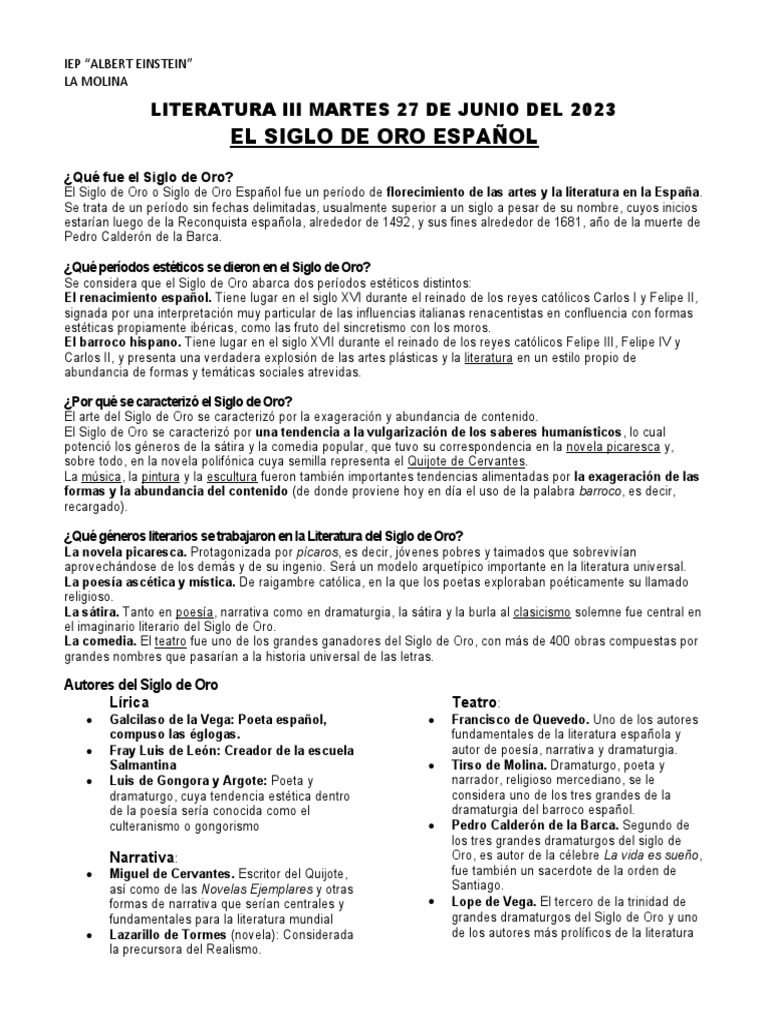 IEP "ALBERT EINSTEIN"
LA MOLINA

LITERATURA III MARTES 27 DE JUNIO DEL 2023
EL SIGLO DE ORO ESPAÑOL

¿Qué fue el Siglo de Oro?
El Siglo de Oro o Siglo de Oro Español fue un período de florecimiento de las artes y la literatura en la España. Se trata de un período sin fechas delimitadas, usualmente superior a un siglo a pesar de su nombre, cuyos inicios estarían luego de la Reconquista española, alrededor de 1492, y sus fines alrededor de 1681, año de la muerte de Pedro Calderón de la Barca.

¿Qué períodos estéticos se dieron en el Siglo de Oro?
Se considera que el Siglo de Oro abarca dos períodos estéticos distintos:
El renacimiento español. Tiene lugar en el siglo XVI durante el reinado de los reyes católicos Carlos I y Felipe II, signada por una interpretación muy particular de las influencias italianas renacentistas en confluencia con formas estéticas propiamente ibéricas, como las fruto del sincretismo con los moros.
El barroco hispano. Tiene lugar en el siglo XVII durante el reinado de los reyes católicos Felipe III, Felipe IV y Carlos II, y presenta una verdadera explosión de las artes plásticas y la literatura en un estilo propio de abundancia de formas y temáticas sociales atrevidas.

¿Por qué se caracterizó el Siglo de Oro?
El arte del Siglo de Oro se caracterizó por la exageración y abundancia de contenido.
El Siglo de Oro se caracterizó por una tendencia a la vulgarización de los saberes humanísticos, lo cual potenció los géneros de la sátira y la comedia popular, que tuvo su correspondencia en la novela picaresca y, sobre todo, en la novela polifónica cuya semilla representa el Quijote de Cervantes.
La música, la pintura y la escultura fueron también importantes tendencias alimentadas por la exageración de las formas y la abundancia del contenido (de donde proviene hoy en día el uso de la palabra barroco, es decir, recargado).

¿Qué géneros literarios se trabajaron en la Literatura del Siglo de Oro?
La novela picaresca. Protagonizada por pícaros, es decir, jóvenes pobres y taimados que sobrevivían aprovechándose de los demás y de su ingenio. Será un modelo arquetípico importante en la literatura universal.
La poesía ascética y mística. De raigambre católica, en la que los poetas exploraban poéticamente su llamado religioso.
La sátira. Tanto en poesía, narrativa como en dramaturgia, la sátira y la burla al clasicismo solemne fue central en el imaginario literario del Siglo de Oro.
La comedia. El teatro fue uno de los grandes ganadores del Siglo de Oro, con más de 400 obras compuestas por grandes nombres que pasarían a la historia universal de las letras.

Autores del Siglo de Oro
Lírica
• Galcilaso de la Vega: Poeta español, compuso las églogas.
• Fray Luis de León: Creador de la escuela Salmantina
• Luis de Gongora y Argote: Poeta y dramaturgo, cuya tendencia estética dentro de la poesía sería conocida como el culteranismo o gongorismo

Narrativa:
• Miguel de Cervantes. Escritor del Quijote, así como de las Novelas Ejemplares y otras formas de narrativa que serían centrales y fundamentales para la literatura mundial
• Lazarillo de Tormes (novela): Considerada la precursora del Realismo.

Teatro:
• Francisco de Quevedo. Uno de los autores fundamentales de la literatura española y autor de poesía, narrativa y dramaturgia.
• Tirso de Molina. Dramaturgo, poeta y narrador, religioso mercediano, se le considera uno de los tres grandes de la dramaturgia del barroco español.
• Pedro Calderón de la Barca. Segundo de los tres grandes dramaturgos del siglo de Oro, es autor de la célebre La vida es sueño, fue también un sacerdote de la orden de Santiago.
• Lope de Vega. El tercero de la trinidad de grandes dramaturgos del Siglo de Oro y uno de los autores más prolíficos de la literatura